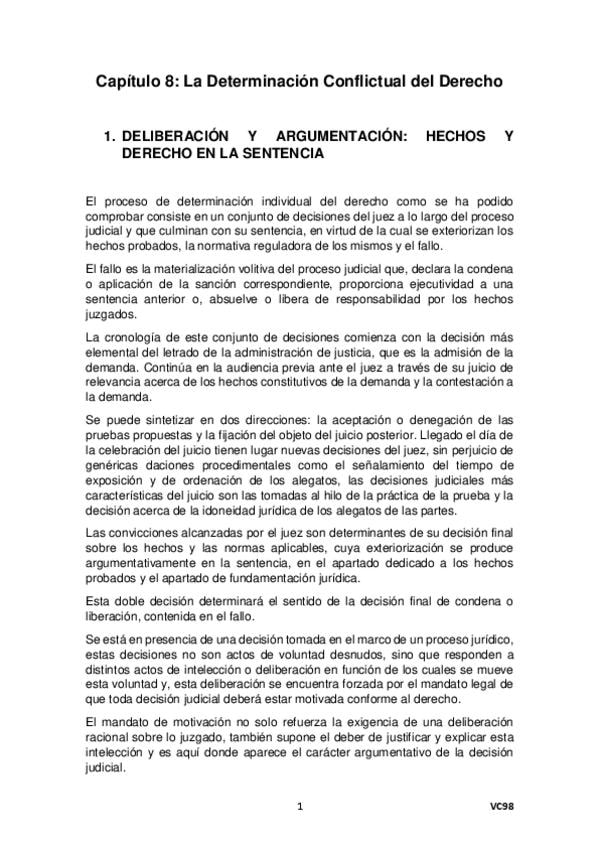 Capítulo 8: La Determinación Conflictual del Derecho

1. DELIBERACIÓN Y ARGUMENTACIÓN: HECHOS Y DERECHO EN LA SENTENCIA

El proceso de determinación individual del derecho como se ha podido comprobar consiste en un conjunto de decisiones del juez a lo largo del proceso judicial y que culminan con su sentencia, en virtud de la cual se exteriorizan los hechos probados, la normativa reguladora de los mismos y el fallo.

El fallo es la materialización volitiva del proceso judicial que, declara la condena o aplicación de la sanción correspondiente, proporciona ejecutividad a una sentencia anterior o, absuelve o libera de responsabilidad por los hechos juzgados.

La cronología de este conjunto de decisiones comienza con la decisión más elemental del letrado de la administración de justicia, que es la admisión de la demanda. Continúa en la audiencia previa ante el juez a través de su juicio de relevancia acerca de los hechos constitutivos de la demanda y la contestación a la demanda.

Se puede sintetizar en dos direcciones: la aceptación o denegación de las pruebas propuestas y la fijación del objeto del juicio posterior. Llegado el día de la celebración del juicio tienen lugar nuevas decisiones del juez, sin perjuicio de genéricas daciones procedimentales como el señalamiento del tiempo de exposición y de ordenación de los alegatos, las decisiones judiciales más características del juicio son las tomadas al hilo de la práctica de la prueba y la decisión acerca de la idoneidad jurídica de los alegatos de las partes.

Las convicciones alcanzadas por el juez son determinantes de su decisión final sobre los hechos y las normas aplicables, cuya exteriorización se produce argumentativamente en la sentencia, en el apartado dedicado a los hechos probados y el apartado de fundamentación jurídica.

Esta doble decisión determinará el sentido de la decisión final de condena o liberación, contenida en el fallo.

Se está en presencia de una decisión tomada en el marco de un proceso jurídico, estas decisiones no son actos de voluntad desnudos, sino que responden a distintos actos de intelección o deliberación en función de los cuales se mueve esta voluntad y, esta deliberación se encuentra forzada por el mandato legal de que toda decisión judicial deberá estar motivada conforme al derecho.

El mandato de motivación no solo refuerza la exigencia de una deliberación racional sobre lo juzgado, también supone el deber de justificar y explicar esta intelección y es aquí donde aparece el carácter argumentativo de la decisión judicial.

1

VC98